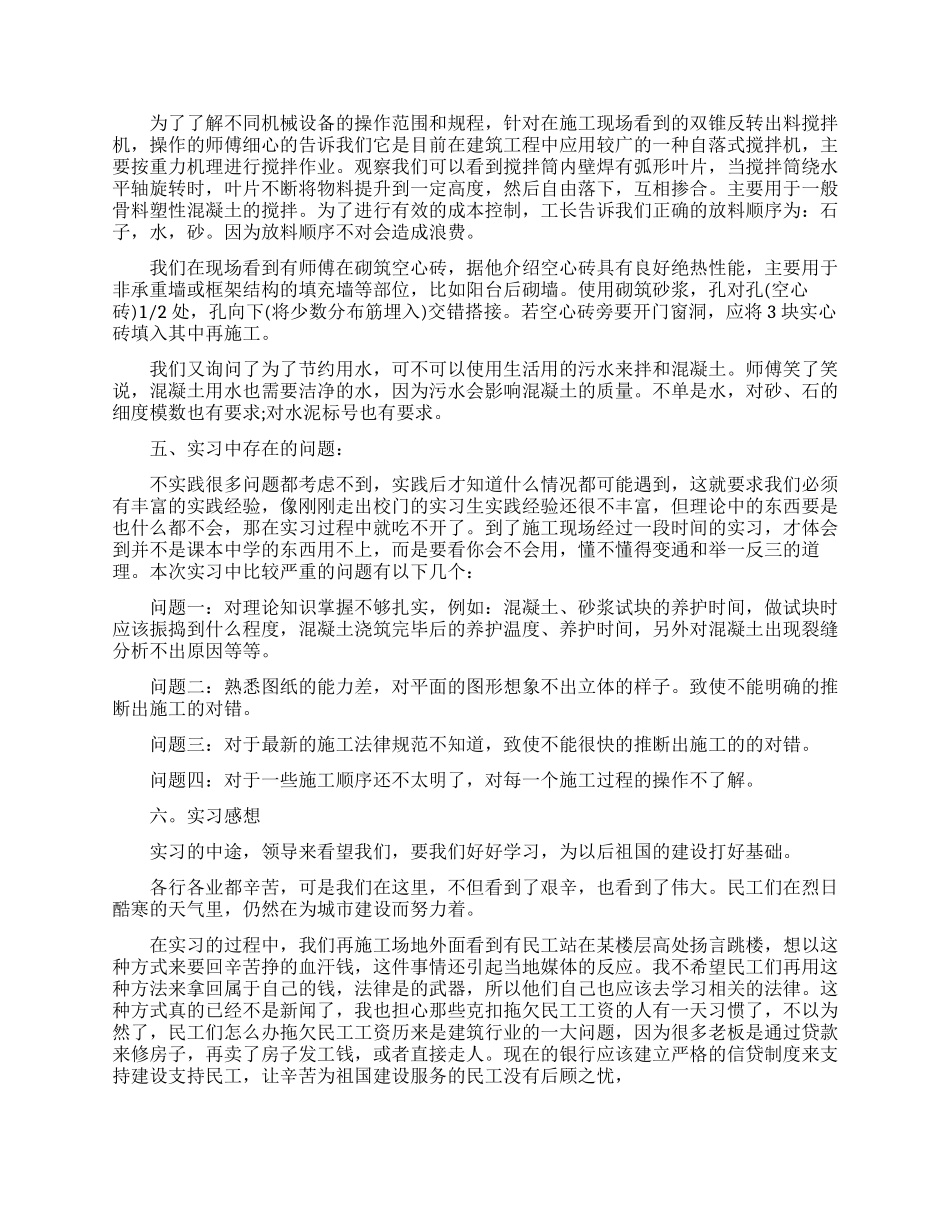 为了了解不同机械设备的操作范围和规程，针对在施工现场看到的双锥反转出料搅拌机，操作的师傅细心的告诉我们它是目前在建筑工程中应用较广的一种自落式搅拌机，主要按重力机理进行搅拌作业。观察我们可以看到搅拌筒内壁焊有弧形叶片，当搅拌筒绕水平轴旋转时，叶片不断将物料提升到一定高度，然后自由落下，互相掺合。主要用于一般骨料塑性混凝土的搅拌。为了进行有效的成本控制，工长告诉我们正确的放料顺序为：石子，水，砂。因为放料顺序不对会造成浪费。

我们在现场看到有师傅在砌筑空心砖，据他介绍空心砖具有良好绝热性能，主要用于非承重墙或框架结构的填充墙等部位，比如阳台后砌墙。使用砌筑砂浆，孔对孔(空心砖)1/2 处，孔向下(将少数分布筋埋入)交错搭接。若空心砖旁要开门窗洞，应将 3 块实心砖填入其中再施工。

我们又询问了为了节约用水，可不可以使用生活用的污水来拌和混凝土。师傅笑了笑说，混凝土用水也需要洁净的水，因为污水会影响混凝土的质量。不单是水，对砂、石的细度模数也有要求;对水泥标号也有要求。

五、实习中存在的问题：

不实践很多问题都考虑不到，实践后才知道什么情况都可能遇到，这就要求我们必须有丰富的实践经验，像刚刚走出校门的实习生实践经验还很不丰富，但理论中的东西要是也什么都不会，那在实习过程中就吃不开了。到了施工现场经过一段时间的实习，才体会到并不是课本中学的东西用不上，而是要看你会不会用，懂不懂得变通和举一反三的道理。本次实习中比较严重的问题有以下几个：

问题一：对理论知识掌握不够扎实，例如：混凝土、砂浆试块的养护时间，做试块时应该振捣到什么程度，混凝土浇筑完毕后的养护温度、养护时间，另外对混凝土出现裂缝分析不出原因等等。

问题二：熟悉图纸的能力差，对平面的图形想象不出立体的样子。致使不能明确的推断出施工的对错。

问题三：对于最新的施工法律规范不知道，致使不能很快的推断出施工的的对错。

问题四：对于一些施工顺序还不太明了，对每一个施工过程的操作不了解。

六。实习感想

实习的中途，领导来看望我们，要我们好好学习，为以后祖国的建设打好基础。

各行各业都辛苦，可是我们在这里，不但看到了艰辛，也看到了伟大。民工们在烈日酷寒的天气里，仍然在为城市建设而努力着。

在实习的过程中，我们再施工场地外面看到有民工站在某楼层高处扬言跳楼，想以这种方式来要回辛苦挣的血汗钱，这件事情还引起当地媒体的反应。我不希望民工们再用这种方法来拿回属于自己的钱，法律是的武器，所以他们自己也应该去学习相关的法律。这种方式真的已经不是新闻了，我也担心那些克扣拖欠民工工资的人有一天习惯了，不以为然了，民工们怎么办拖欠民工工资历来是建筑行业的一大问题，因为很多老板是通过贷款来修房子，再卖了房子发工钱，或者直接走人。现在的银行应该建立严格的信贷制度来支持建设支持民工，让辛苦为祖国建设服务的民工没有后顾之忧，